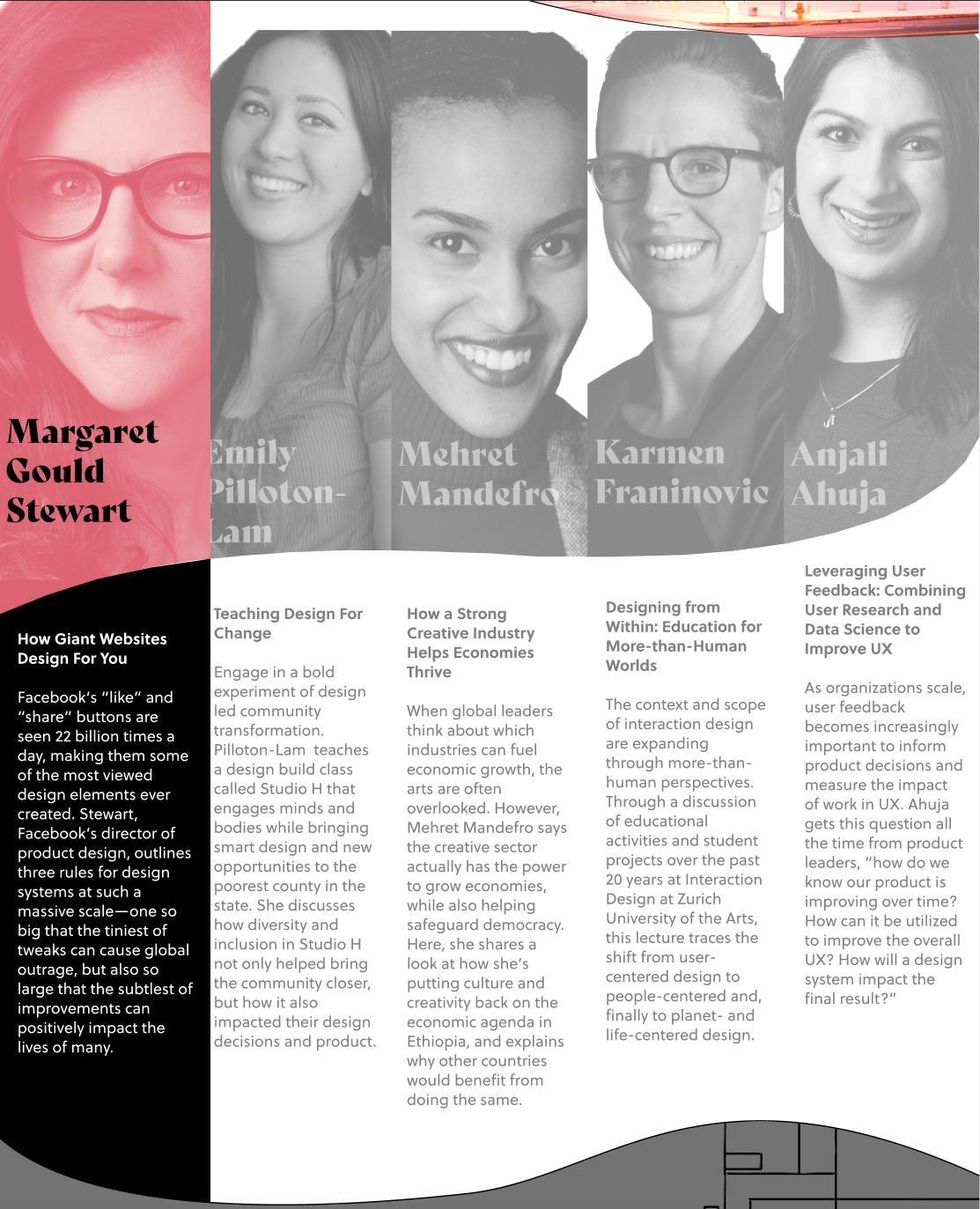 Margaret Gould Stewart

How Giant Websites Design For You

Facebook's "like" and "share" buttons are seen 22 billion times a day, making them some of the most viewed design elements ever created. Stewart, Facebook's director of product design, outlines three rules for design systems at such a massive scale—one so big that the tiniest of tweaks can cause global outrage, but also so large that the subtlest of improvements can positively impact the lives of many.

Emily Pilloton-Lam

Teaching Design For Change

Engage in a bold experiment of design led community transformation. Pilloton-Lam teaches a design build class called Studio H that engages minds and bodies while bringing smart design and new opportunities to the poorest county in the state. She discusses how diversity and inclusion in Studio H not only helped bring the community closer, but how it also impacted their design decisions and product.

Mehret Mandefro

How a Strong Creative Industry Helps Economies Thrive

When global leaders think about which industries can fuel economic growth, the arts are often overlooked. However, Mehret Mandefro says the creative sector actually has the power to grow economies, while also helping safeguard democracy. Here, she shares a look at how she's putting culture and creativity back on the economic agenda in Ethiopia, and explains why other countries would benefit from doing the same.

Karmen Franinovic

Designing from Within: Education for More-than-Human Worlds

The context and scope of interaction design are expanding through more-than-human perspectives. Through a discussion of educational activities and student projects over the past 20 years at Interaction Design at Zurich University of the Arts, this lecture traces the shift from user-centered design to people-centered and, finally to planet- and life-centered design.

Anjali Ahuja

Leveraging User Feedback: Combining User Research and Data Science to Improve UX

As organizations scale, user feedback becomes increasingly important to inform product decisions and measure the impact of work in UX. Ahuja gets this question all the time from product leaders, "how do we know our product is improving over time? How can it be utilized to improve the overall UX? How will a design system impact the final result?"